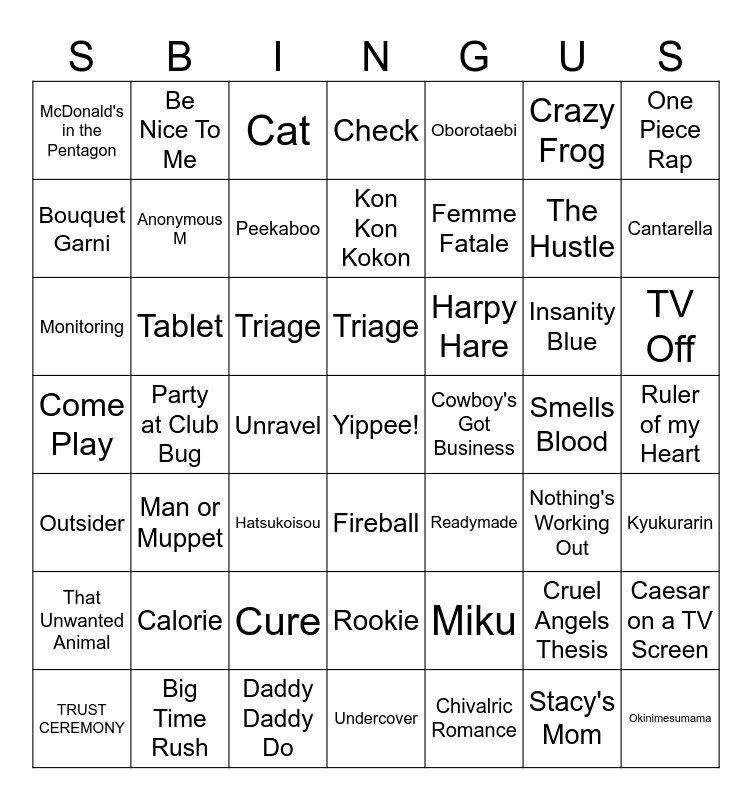 | S | B | I | N | G | U | S |
|---|---|---|---|---|---|---|
| McDonald's in the Pentagon | Be Nice To Me | Cat | Check | Oborotaebi | Crazy Frog | One Piece Rap |
| Bouquet Garni | Anonymous M | Peekaboo | Kon Kon Kokon | Femme Fatale | The Hustle | Cantarella |
| Monitoring | Tablet | Triage | Triage | Harpy Hare | Insanity Blue | TV Off |
| Come Play | Party at Club Bug | Unravel | Yippee! | Cowboy's Got Business | Smells Blood | Ruler of my Heart |
| Outsider | Man or Muppet | Hatsukoisou | Fireball | Readymade | Nothing's Working Out | Kyukurarin |
| That Unwanted Animal | Calorie | Cure | Rookie | Miku | Cruel Angels Thesis | Caesar on a TV Screen |
| TRUST CEREMONY | Big Time Rush | Daddy Daddy Do | Undercover | Chivalric Romance | Stacy's Mom | Okinimesumama |